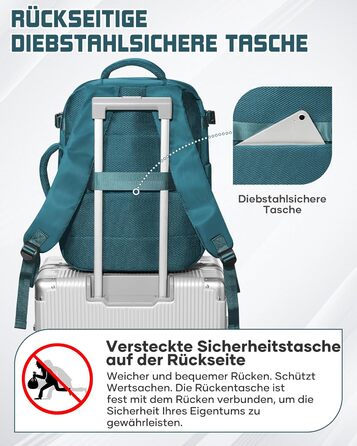 RÜCKSEITIGE DIEBSTAHLSICHERE TASCHE

Diebstahlsichere Tasche

Versteckte Sicherheitstasche auf der Rückseite

Weicher und bequemer Rücken. Schützt Wertsachen. Die Rückentasche ist fest mit dem Rücken verbunden, um die Sicherheit Ihres Eigentums zu gewährleisten.